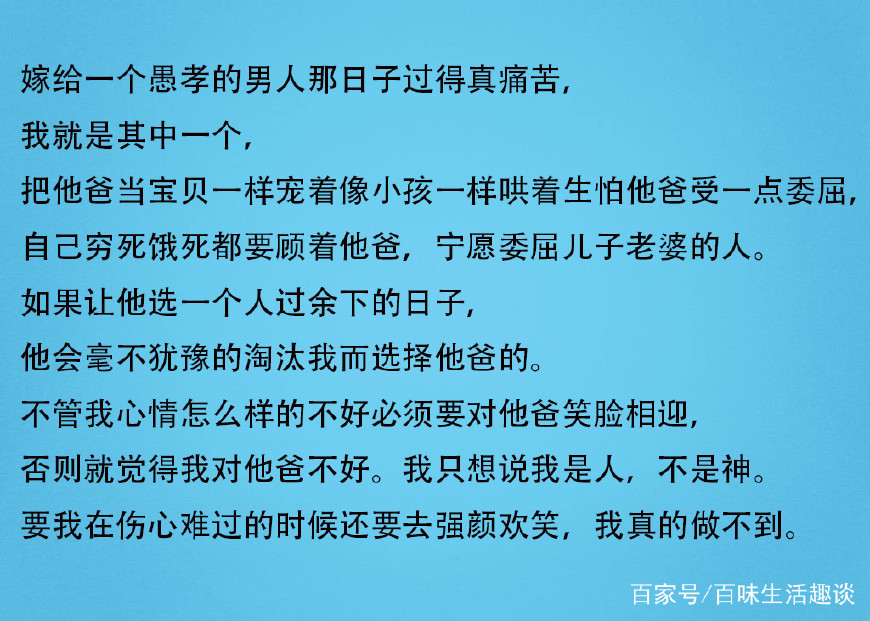 嫁给一个愚孝的男人那日子过得真痛苦，
我就是其中一个，
把他爸当宝贝一样宠着像小孩一样哄着生怕他爸受一点委屈，
自己穷死饿死都要顾着他爸，宁愿委屈儿子老婆的人。
如果让他选一个人过余下的日子，
他会毫不犹豫的淘汰我而选择他爸的。
不管我心情怎么样的不好必须要对他爸笑脸相迎，
否则就觉得我对他爸不好。我只想说我是人，不是神。
要我在伤心难过的时候还要去强颜欢笑，我真的做不到。

百家号/百味生活趣谈